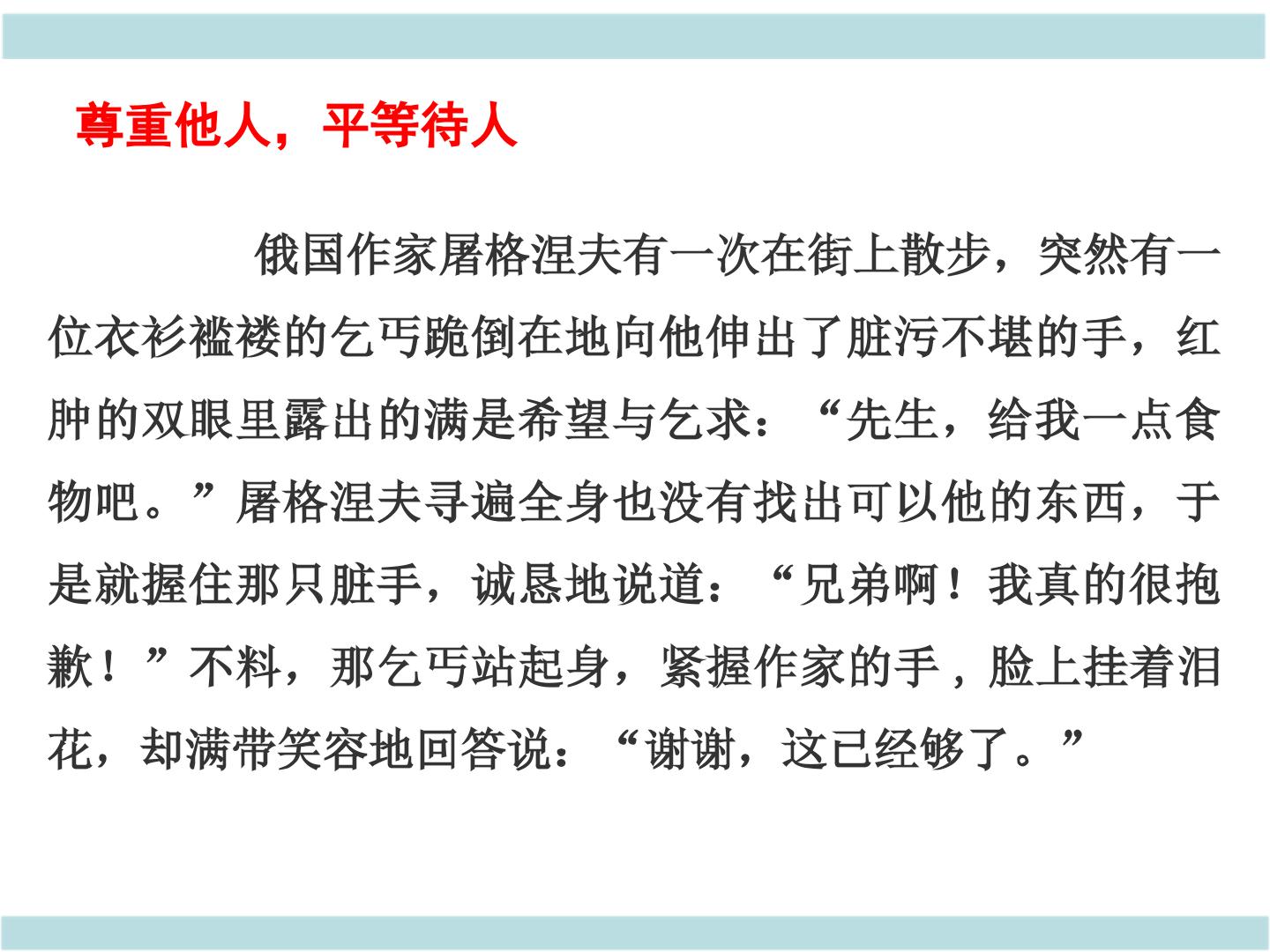 尊重他人，平等待人

俄国作家屠格涅夫有一次在街上散步，突然有一位衣衫褴褛的乞丐跪倒在地向他伸出了脏污不堪的手，红肿的双眼里露出的满是希望与乞求：“先生，给我一点食物吧。”屠格涅夫寻遍全身也没有找出可以他的东西，于是就握住那只脏手，诚恳地说道：“兄弟啊！我真的很抱歉！”不料，那乞丐站起身，紧握作家的手，脸上挂着泪花，却满带笑容地回答说：“谢谢，这已经够了。”